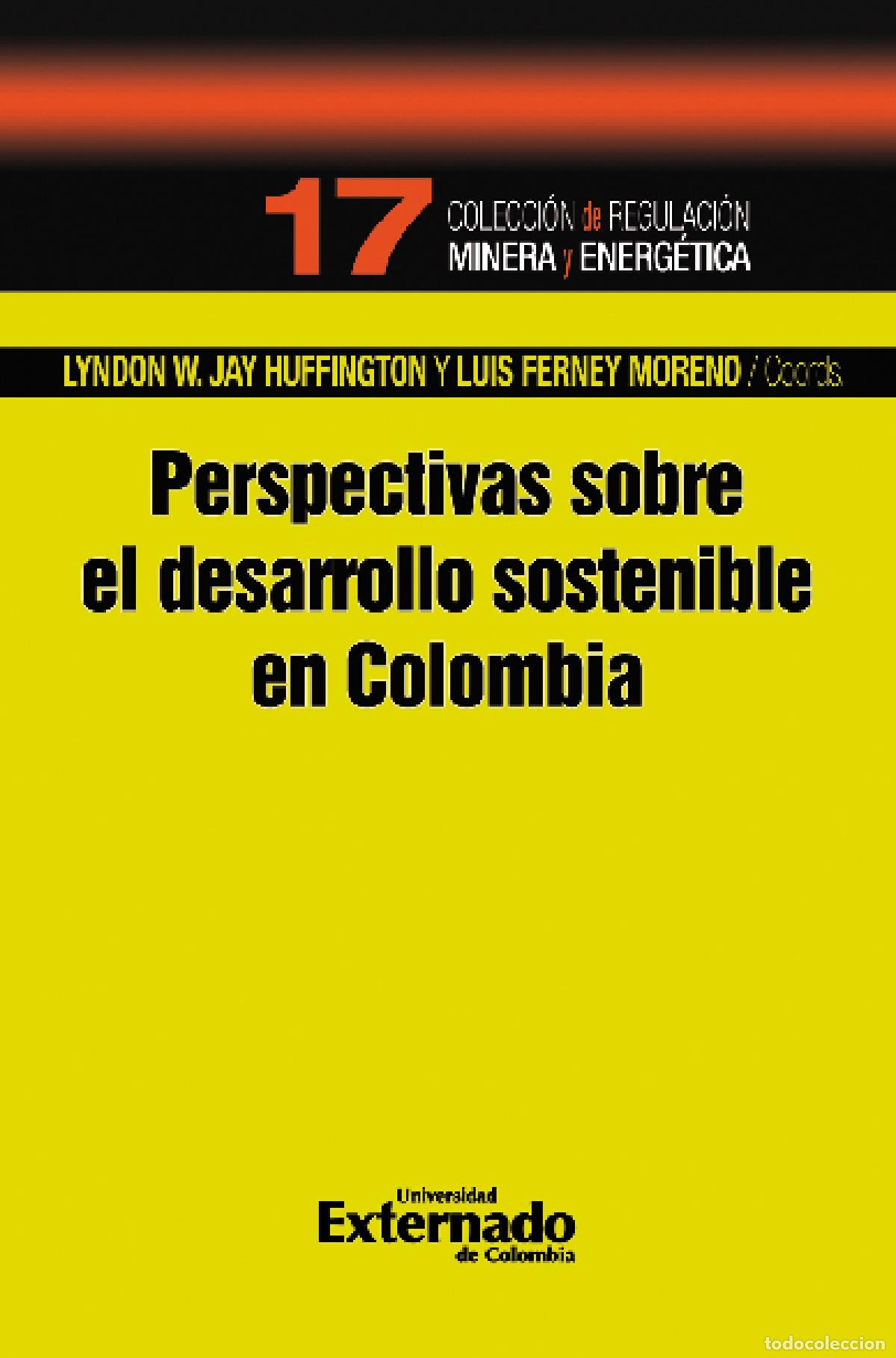 17 COLECCIÓN de REGULACIÓN MINERA y ENERGÉTICA

LYNDON W. JAY HUFFINGTON Y LUIS FERNEY MORENO / Coords.

Perspectivas sobre el desarrollo sostenible en Colombia

Universidad Externado de Colombia

todocoleccion